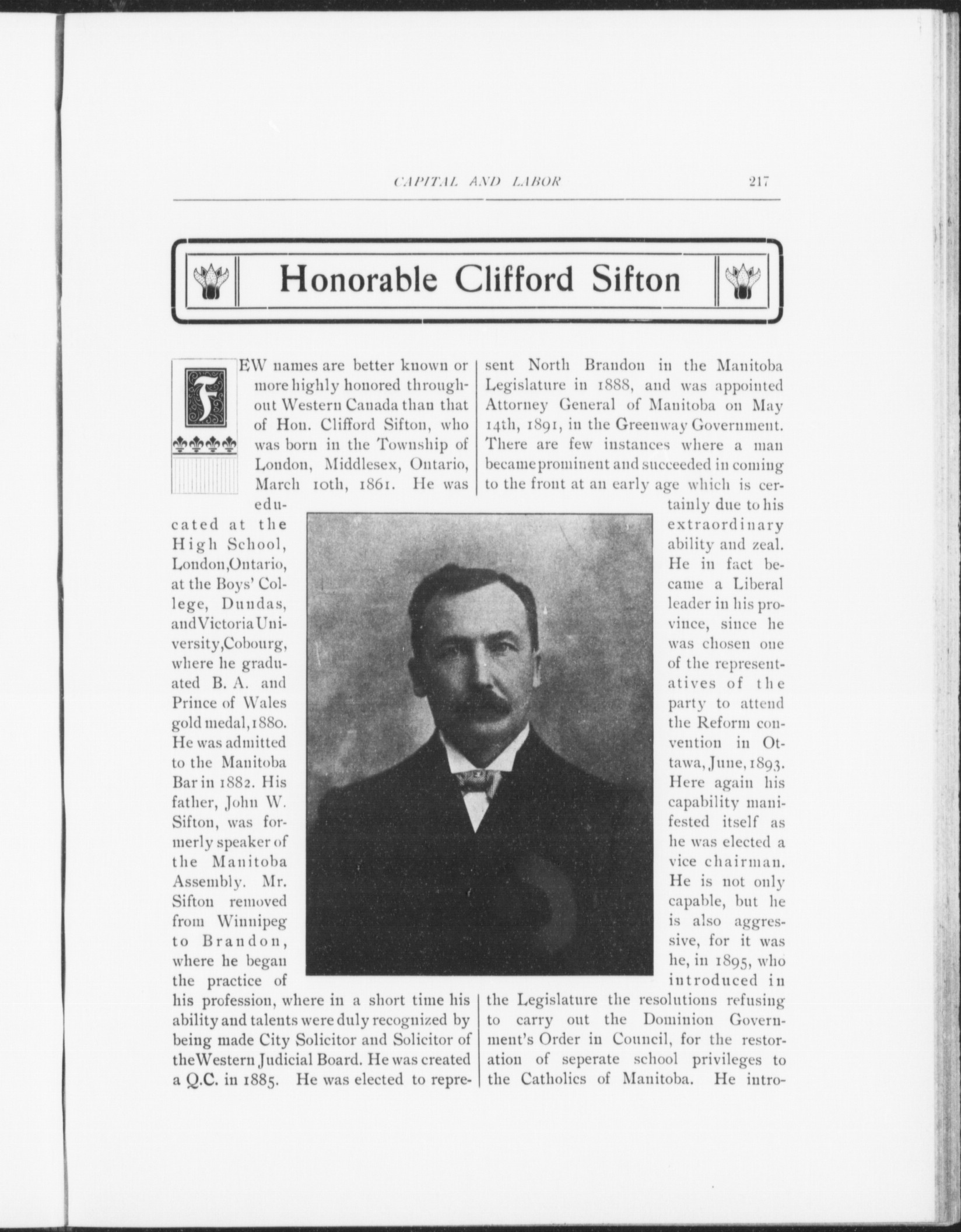 CAPITAL AND LABOR 217

Honorable Clifford Sifton

FEW names are better known or more highly honored throughout Western Canada than that of Hon. Clifford Sifton, who was born in the Township of London, Middlesex, Ontario, March 10th, 1861. He was educated at the High School, London, Ontario, at the Boys' College, Dundas, and Victoria University, Cobourg, where he graduated B. A. and Prince of Wales gold medal, 1880. He was admitted to the Manitoba Bar in 1882. His father, John W. Sifton, was formerly speaker of the Manitoba Assembly. Mr. Sifton removed from Winnipeg to Brandon, where he began the practice of his profession, where in a short time his ability and talents were duly recognized by being made City Solicitor and Solicitor of the Western Judicial Board. He was created a Q.C. in 1885. He was elected to represent North Brandon in the Manitoba Legislature in 1888, and was appointed Attorney General of Manitoba on May 14th, 1891, in the Greenway Government. There are few instances where a man became prominent and succeeded in coming to the front at an early age which is certainly due to his extraordinary ability and zeal. He in fact became a Liberal leader in his province, since he was chosen one of the representatives of the party to attend the Reform convention in Ottawa, June, 1893. Here again his capability manifested itself as he was elected a vice chairman. He is not only capable, but he is also aggressive, for it was he, in 1895, who introduced in the Legislature the resolutions refusing to carry out the Dominion Government's Order in Council, for the restoration of seperate school privileges to the Catholics of Manitoba. He intro-